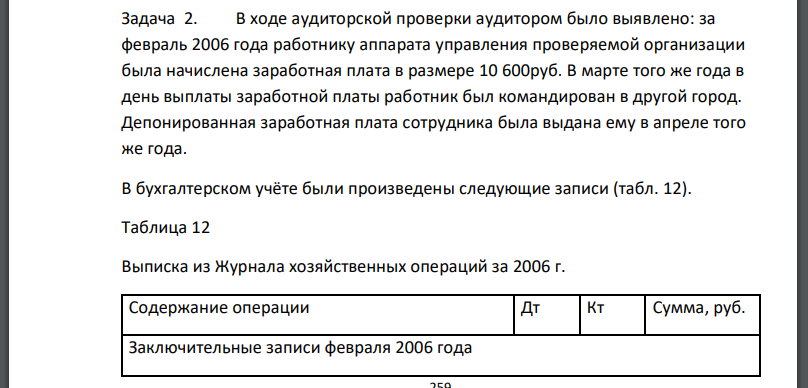 Задача 2. В ходе аудиторской проверки аудитором было выявлено: за февраль 2006 года работнику аппарата управления проверяемой организации была начислена заработная плата в размере 10 600руб. В марте того же года в день выплаты заработной платы работник был командирован в другой город. Депонированная заработная плата сотрудника была выдана ему в апреле того же года.

В бухгалтерском учёте были произведены следующие записи (табл. 12).

Таблица 12

Выписка из Журнала хозяйственных операций за 2006 г.

| Содержание операции | Дт | Кт | Сумма, руб. |
|---|---|---|---|
| Заключительные записи февраля 2006 года | | | |

259